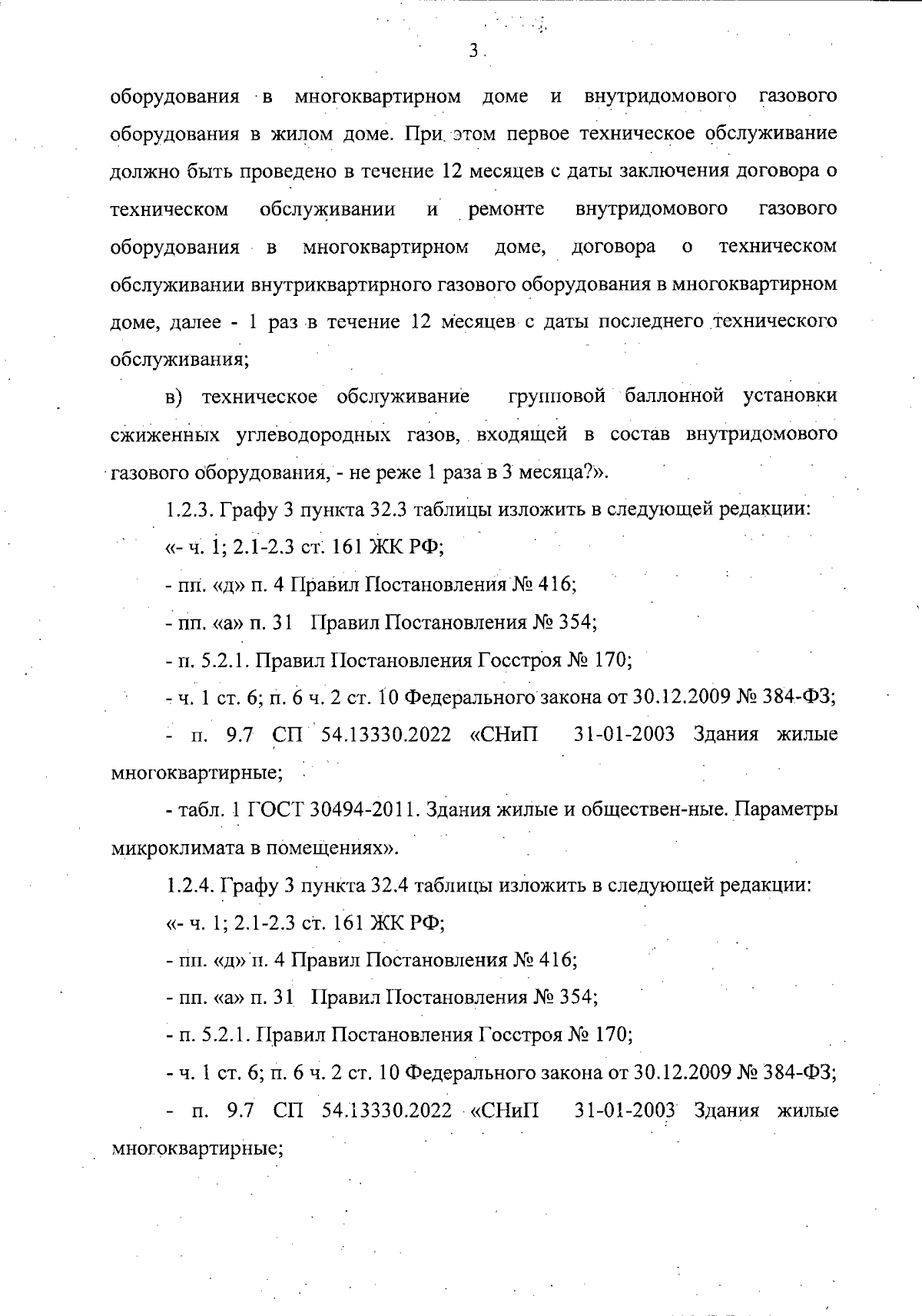 3

оборудования в многоквартирном доме и внутридомового газового оборудования в жилом доме. При этом первое техническое обслуживание должно быть проведено в течение 12 месяцев с даты заключения договора о техническом обслуживании и ремонте внутридомового газового оборудования в многоквартирном доме, договора о техническом обслуживании внутриквартирного газового оборудования в многоквартирном доме, далее - 1 раз в течение 12 месяцев с даты последнего технического обслуживания;

в) техническое обслуживание групповой баллонной установки сжиженных углеводородных газов, входящей в состав внутридомового газового оборудования, - не реже 1 раза в 3 месяца?».

1.2.3. Графу 3 пункта 32.3 таблицы изложить в следующей редакции:

«- ч. 1; 2.1-2.3 ст. 161 ЖК РФ;

- пп. «д» п. 4 Правил Постановления № 416;

- пп. «а» п. 31 Правил Постановления № 354;

- п. 5.2.1. Правил Постановления Госстроя № 170;

- ч. 1 ст. 6; п. 6 ч. 2 ст. 10 Федерального закона от 30.12.2009 № 384-ФЗ;

- п. 9.7 СП 54.13330.2022 «СНиП 31-01-2003 Здания жилые многоквартирные;

- табл. 1 ГОСТ 30494-2011. Здания жилые и обществен-ные. Параметры микроклимата в помещениях».

1.2.4. Графу 3 пункта 32.4 таблицы изложить в следующей редакции:

«- ч. 1; 2.1-2.3 ст. 161 ЖК РФ;

- пп. «д» п. 4 Правил Постановления № 416;

- пп. «а» п. 31 Правил Постановления № 354;

- п. 5.2.1. Правил Постановления Госстроя № 170;

- ч. 1 ст. 6; п. 6 ч. 2 ст. 10 Федерального закона от 30.12.2009 № 384-ФЗ;

- п. 9.7 СП 54.13330.2022 «СНиП 31-01-2003 Здания жилые многоквартирные;